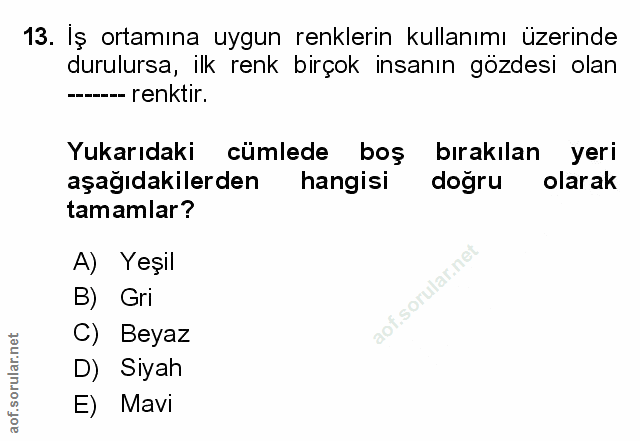 13. İş ortamına uygun renklerin kullanımı üzerinde durulursa, ilk renk birçok insanın gözdesi olan ------- renktir.

Yukarıdaki cümlede boş bırakılan yeri aşağıdakilerden hangisi doğru olarak tamamlar?

A) Yeşil
B) Gri
C) Beyaz
D) Siyah
E) Mavi

aof.sorular.net